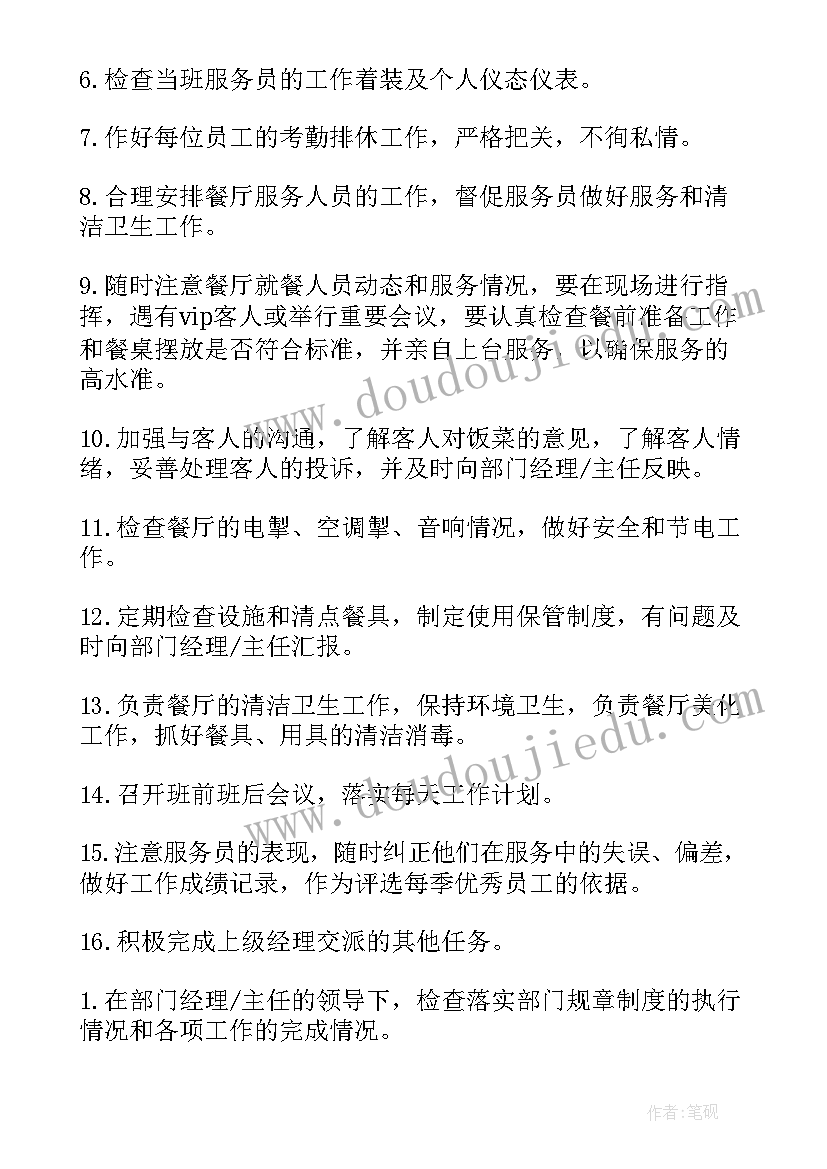 6.检查当班服务员的工作着装及个人仪态仪表。

7.作好每位员工的考勤排休工作，严格把关，不徇私情。

8.合理安排餐厅服务人员的工作，督促服务员做好服务和清洁卫生工作。

9.随时注意餐厅就餐人员动态和服务情况，要在现场进行指挥，遇有vip客人或举行重要会议，要认真检查餐前准备工作和餐桌摆放是否符合标准，并亲自上台服务，以确保服务的高水准。

10.加强与客人的沟通，了解客人对饭菜的意见，了解客人情绪，妥善处理客人的投诉，并及时向部门经理/主任反映。

11.检查餐厅的电掣、空调掣、音响情况，做好安全和节电工作。

12.定期检查设施和清点餐具，制定使用保管制度，有问题及时向部门经理/主任汇报。

13.负责餐厅的清洁卫生工作，保持环境卫生，负责餐厅美化工作，抓好餐具、用具的清洁消毒。

14.召开班前班后会议，落实每天工作计划。

15.注意服务员的表现，随时纠正他们在服务中的失误、偏差，做好工作成绩记录，作为评选每季优秀员工的依据。

16.积极完成上级经理交派的其他任务。

1.在部门经理/主任的领导下，检查落实部门规章制度的执行情况和各项工作的完成情况。

www.doudoujiedu.com

www.doudoujiedu.com

作者:笔砚